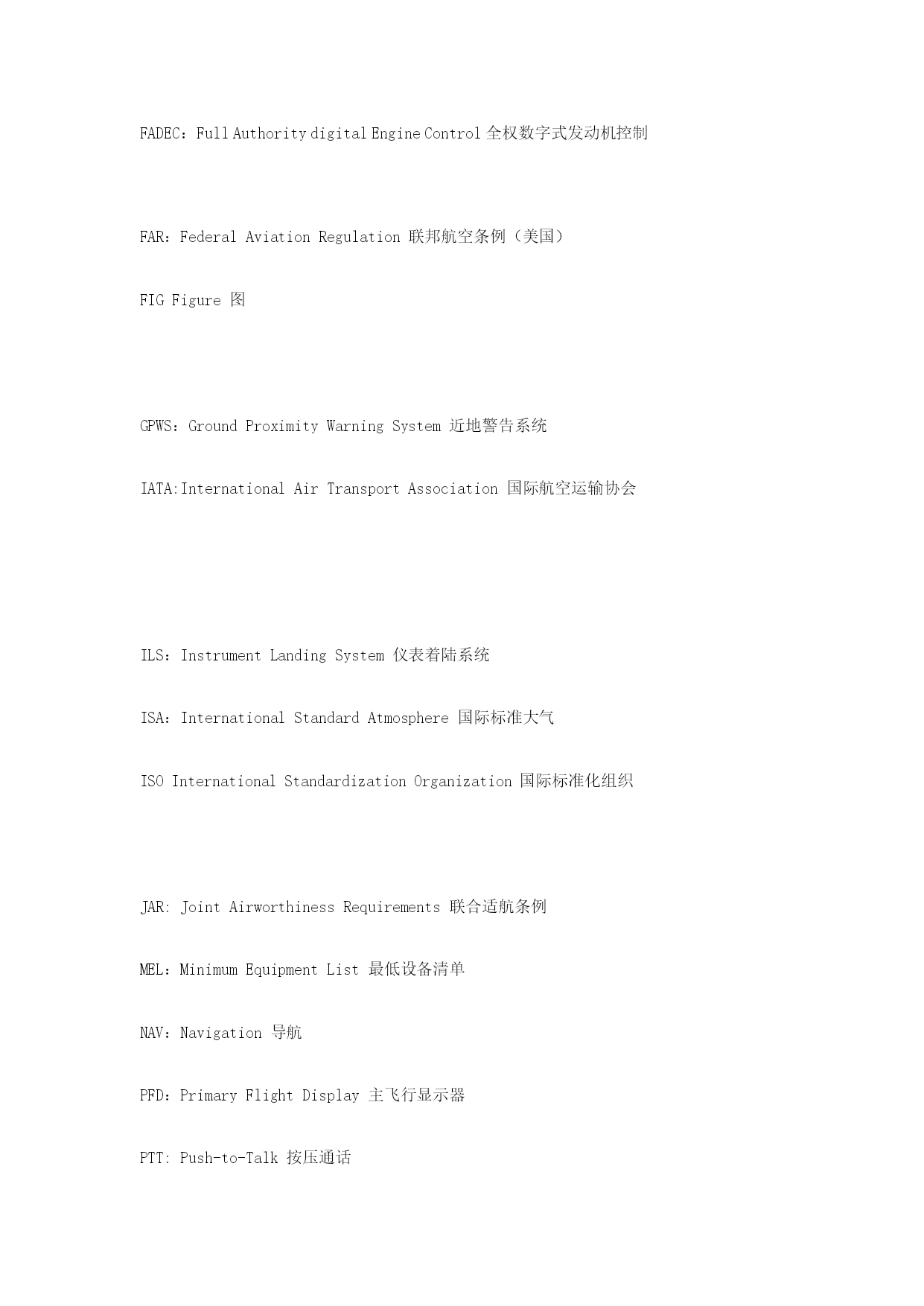 FADEC：Full Authority digital Engine Control 全权数字式发动机控制

FAR：Federal Aviation Regulation 联邦航空条例（美国）

FIG Figure 图

GPWS：Ground Proximity Warning System 近地警告系统

IATA:International Air Transport Association 国际航空运输协会

ILS：Instrument Landing System 仪表着陆系统

ISA：International Standard Atmosphere 国际标准大气

ISO International Standardization Organization 国际标准化组织

JAR: Joint Airworthiness Requirements 联合适航条例

MEL：Minimum Equipment List 最低设备清单

NAV：Navigation 导航

PFD：Primary Flight Display 主飞行显示器

PTT: Push-to-Talk 按压通话